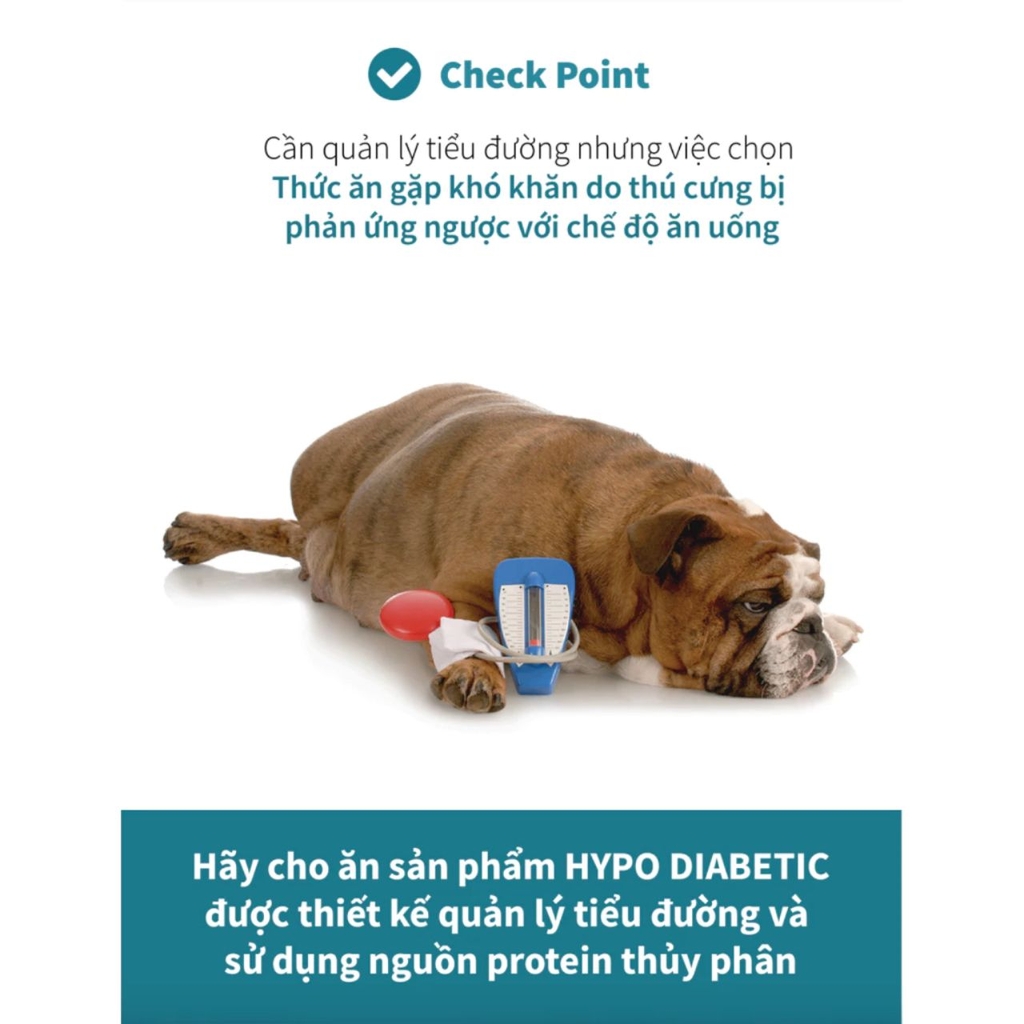 Check Point

Cần quản lý tiểu đường nhưng việc chọn Thức ăn gặp khó khăn do thú cưng bị phản ứng ngược với chế độ ăn uống

Hãy cho ăn sản phẩm HYPO DIABETIC được thiết kế quản lý tiểu đường và sử dụng nguồn protein thủy phân